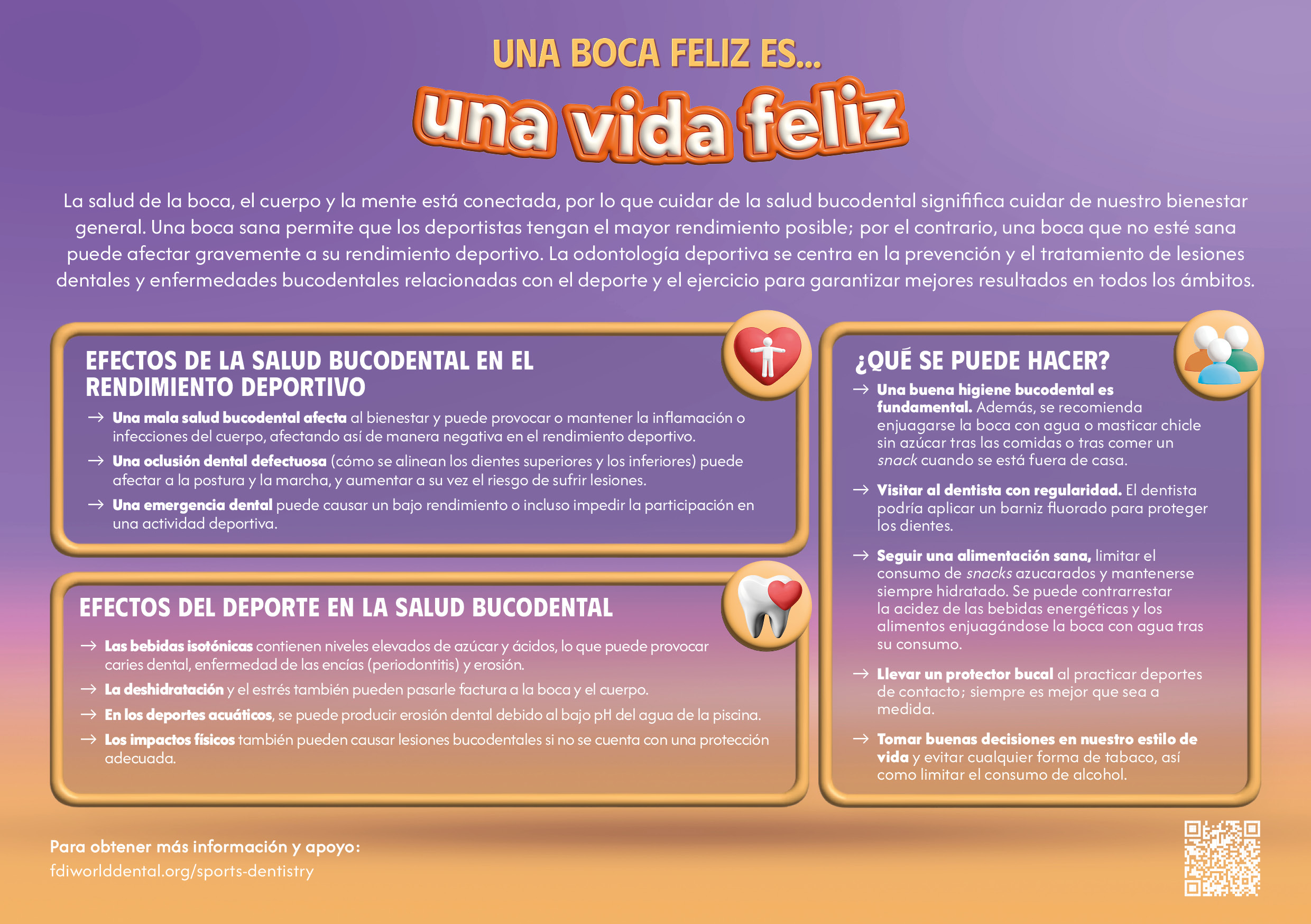 UNA BOCA FELIZ ES...

una vida feliz

La salud de la boca, el cuerpo y la mente está conectada, por lo que cuidar de la salud bucodental significa cuidar de nuestro bienestar general. Una boca sana permite que los deportistas tengan el mayor rendimiento posible; por el contrario, una boca que no esté sana puede afectar gravemente a su rendimiento deportivo. La odontología deportiva se centra en la prevención y el tratamiento de lesiones dentales y enfermedades bucodentales relacionadas con el deporte y el ejercicio para garantizar mejores resultados en todos los ámbitos.

EFECTOS DE LA SALUD BUCODENTAL EN EL RENDIMIENTO DEPORTIVO

→ Una mala salud bucodental afecta al bienestar y puede provocar o mantener la inflamación o infecciones del cuerpo, afectando así de manera negativa en el rendimiento deportivo.

→ Una oclusión dental defectuosa (cómo se alinean los dientes superiores y los inferiores) puede afectar a la postura y la marcha, y aumentar a su vez el riesgo de sufrir lesiones.

→ Una emergencia dental puede causar un bajo rendimiento o incluso impedir la participación en una actividad deportiva.

EFECTOS DEL DEPORTE EN LA SALUD BUCODENTAL

→ Las bebidas isotónicas contienen niveles elevados de azúcar y ácidos, lo que puede provocar caries dental, enfermedad de las encías (periodontitis) y erosión.

→ La deshidratación y el estrés también pueden pasarle factura a la boca y el cuerpo.

→ En los deportes acuáticos, se puede producir erosión dental debido al bajo pH del agua de la piscina.

→ Los impactos físicos también pueden causar lesiones bucodentales si no se cuenta con una protección adecuada.

¿QUÉ SE PUEDE HACER?

→ Una buena higiene bucodental es fundamental. Además, se recomienda enjuagarse la boca con agua o masticar chicle sin azúcar tras las comidas o tras comer un snack cuando se está fuera de casa.

→ Visitar al dentista con regularidad. El dentista podría aplicar un barniz fluorado para proteger los dientes.

→ Seguir una alimentación sana, limitar el consumo de snacks azucarados y mantenerse siempre hidratado. Se puede contrarrestar la acidez de las bebidas energéticas y los alimentos enjuagándose la boca con agua tras su consumo.

→ Llevar un protector bucal al practicar deportes de contacto; siempre es mejor que sea a medida.

→ Tomar buenas decisiones en nuestro estilo de vida y evitar cualquier forma de tabaco, así como limitar el consumo de alcohol.

Para obtener más información y apoyo:
fdiworlddental.org/sports-dentistry